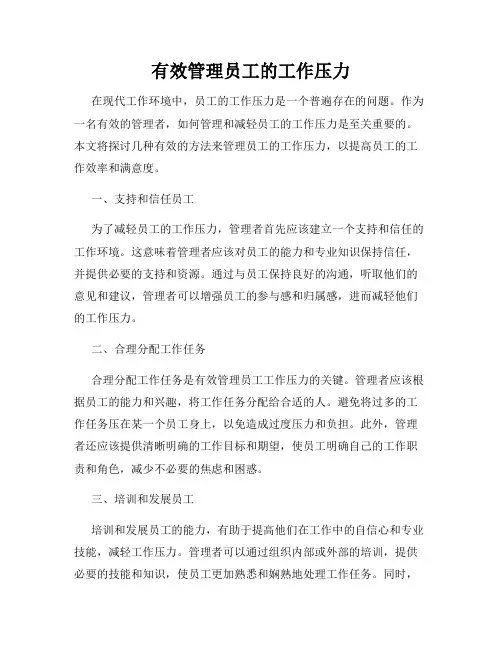 有效管理员工的工作压力

在现代工作环境中，员工的工作压力是一个普遍存在的问题。作为一名有效的管理者，如何管理和减轻员工的工作压力是至关重要的。本文将探讨几种有效的方法来管理员工的工作压力，以提高员工的工作效率和满意度。

一、支持和信任员工

为了减轻员工的工作压力，管理者首先应该建立一个支持和信任的工作环境。这意味着管理者应该对员工的能力和专业知识保持信任，并提供必要的支持和资源。通过与员工保持良好的沟通，听取他们的意见和建议，管理者可以增强员工的参与感和归属感，进而减轻他们的工作压力。

二、合理分配工作任务

合理分配工作任务是有效管理员工工作压力的关键。管理者应该根据员工的能力和兴趣，将工作任务分配给合适的人。避免将过多的工作任务压在某一个员工身上，以免造成过度压力和负担。此外，管理者还应该提供清晰明确的工作目标和期望，使员工明确自己的工作职责和角色，减少不必要的焦虑和困惑。

三、培训和发展员工

培训和发展员工的能力，有助于提高他们在工作中的自信心和专业技能，减轻工作压力。管理者可以通过组织内部或外部的培训，提供必要的技能和知识，使员工更加熟悉和娴熟地处理工作任务。同时，